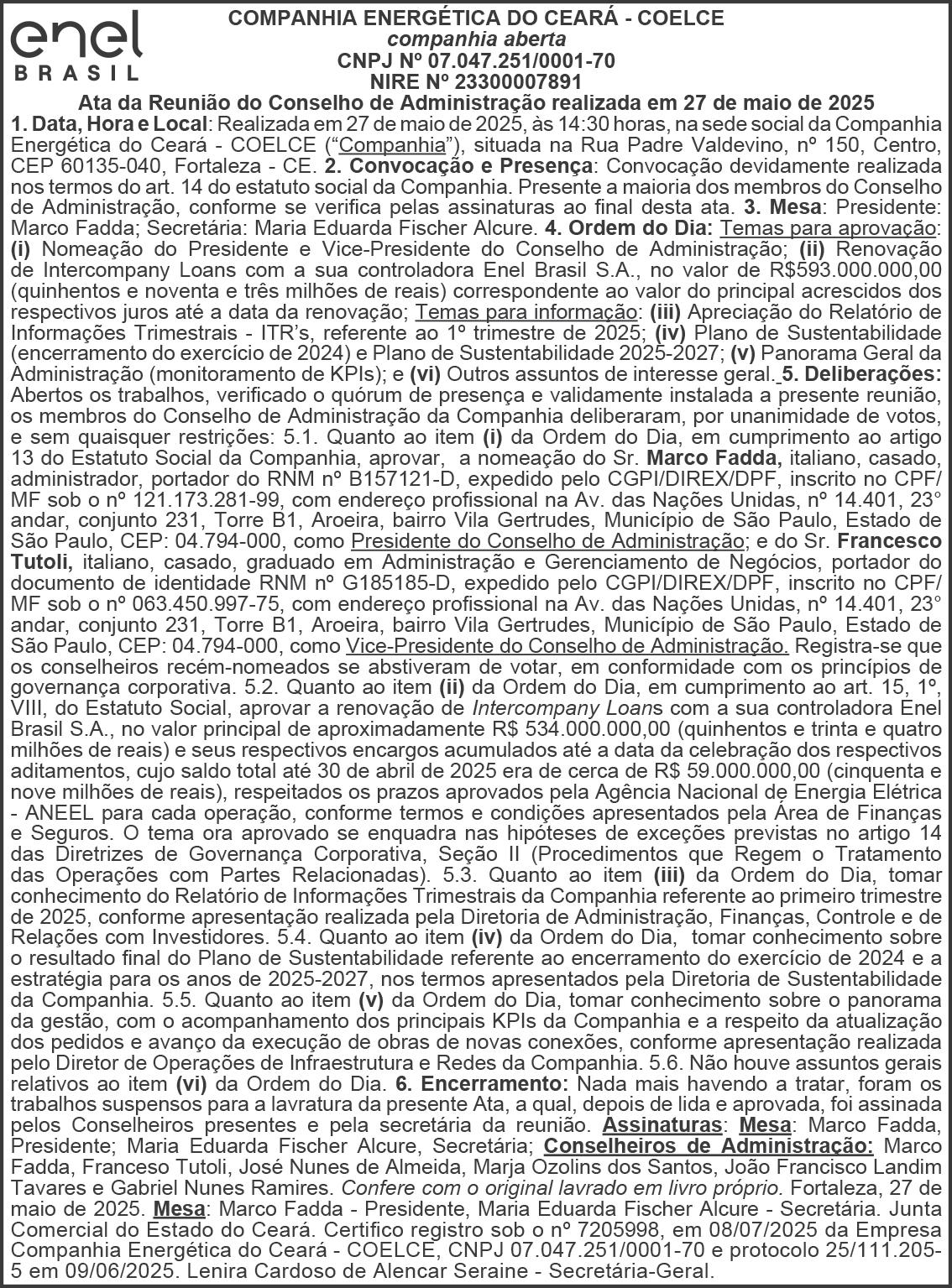 enel
BRASIL

COMPANHIA ENERGÉTICA DO CEARÁ - COELCE
companhia aberta
CNPJ Nº 07.047.251/0001-70
NIRE Nº 23300007891
Ata da Reunião do Conselho de Administração realizada em 27 de maio de 2025

1. Data, Hora e Local: Realizada em 27 de maio de 2025, às 14:30 horas, na sede social da Companhia Energética do Ceará - COELCE ("Companhia"), situada na Rua Padre Valdevino, nº 150, Centro, CEP 60135-040, Fortaleza - CE. 2. Convocação e Presença: Convocação devidamente realizada nos termos do art. 14 do estatuto social da Companhia. Presente a maioria dos membros do Conselho de Administração, conforme se verifica pelas assinaturas ao final desta ata. 3. Mesa: Presidente: Marco Fadda; Secretária: Maria Eduarda Fischer Alcure. 4. Ordem do Dia: Temas para aprovação: (i) Nomeação do Presidente e Vice-Presidente do Conselho de Administração; (ii) Renovação de Intercompany Loans com a sua controladora Enel Brasil S.A., no valor de R$593.000.000,00 (quinhentos e noventa e três milhões de reais) correspondente ao valor do principal acrescidos dos respectivos juros até a data da renovação; Temas para informação: (iii) Apreciação do Relatório de Informações Trimestrais - ITR's, referente ao 1º trimestre de 2025; (iv) Plano de Sustentabilidade (encerramento do exercício de 2024) e Plano de Sustentabilidade 2025-2027; (v) Panorama Geral da Administração (monitoramento de KPIs); e (vi) Outros assuntos de interesse geral. 5. Deliberações: Abertos os trabalhos, verificado o quórum de presença e validamente instalada a presente reunião, os membros do Conselho de Administração da Companhia deliberaram, por unanimidade de votos, e sem quaisquer restrições: 5.1. Quanto ao item (i) da Ordem do Dia, em cumprimento ao artigo 13 do Estatuto Social da Companhia, aprovar, a nomeação do Sr. Marco Fadda, italiano, casado, administrador, portador do RNM nº B157121-D, expedido pelo CGPI/DIREX/DPF, inscrito no CPF/MF sob o nº 121.173.281-99, com endereço profissional na Av. das Nações Unidas, nº 14.401, 23° andar, conjunto 231, Torre B1, Aroeira, bairro Vila Gertrudes, Município de São Paulo, Estado de São Paulo, CEP: 04.794-000, como Presidente do Conselho de Administração; e do Sr. Francesco Tutoli, italiano, casado, graduado em Administração e Gerenciamento de Negócios, portador do documento de identidade RNM nº G185185-D, expedido pelo CGPI/DIREX/DPF, inscrito no CPF/MF sob o nº 063.450.997-75, com endereço profissional na Av. das Nações Unidas, nº 14.401, 23° andar, conjunto 231, Torre B1, Aroeira, bairro Vila Gertrudes, Município de São Paulo, Estado de São Paulo, CEP: 04.794-000, como Vice-Presidente do Conselho de Administração. Registra-se que os conselheiros recém-nomeados se abstiveram de votar, em conformidade com os princípios de governança corporativa. 5.2. Quanto ao item (ii) da Ordem do Dia, em cumprimento ao art. 15, 1º, VIII, do Estatuto Social, aprovar a renovação de Intercompany Loans com a sua controladora Enel Brasil S.A., no valor principal de aproximadamente R$ 534.000.000,00 (quinhentos e trinta e quatro milhões de reais) e seus respectivos encargos acumulados até a data da celebração dos respectivos aditamentos, cujo saldo total até 30 de abril de 2025 era de cerca de R$ 59.000.000,00 (cinquenta e nove milhões de reais), respeitados os prazos aprovados pela Agência Nacional de Energia Elétrica - ANEEL para cada operação, conforme termos e condições apresentados pela Área de Finanças e Seguros. O tema ora aprovado se enquadra nas hipóteses de exceções previstas no artigo 14 das Diretrizes de Governança Corporativa, Seção II (Procedimentos que Regem o Tratamento das Operações com Partes Relacionadas). 5.3. Quanto ao item (iii) da Ordem do Dia, tomar conhecimento do Relatório de Informações Trimestrais da Companhia referente ao primeiro trimestre de 2025, conforme apresentação realizada pela Diretoria de Administração, Finanças, Controle e de Relações com Investidores. 5.4. Quanto ao item (iv) da Ordem do Dia, tomar conhecimento sobre o resultado final do Plano de Sustentabilidade referente ao encerramento do exercício de 2024 e a estratégia para os anos de 2025-2027, nos termos apresentados pela Diretoria de Sustentabilidade da Companhia. 5.5. Quanto ao item (v) da Ordem do Dia, tomar conhecimento sobre o panorama da gestão, com o acompanhamento dos principais KPIs da Companhia e a respeito da atualização dos pedidos e avanço da execução de obras de novas conexões, conforme apresentação realizada pelo Diretor de Operações de Infraestrutura e Redes da Companhia. 5.6. Não houve assuntos gerais relativos ao item (vi) da Ordem do Dia. 6. Encerramento: Nada mais havendo a tratar, foram os trabalhos suspensos para a lavratura da presente Ata, a qual, depois de lida e aprovada, foi assinada pelos Conselheiros presentes e pela secretária da reunião. Assinaturas: Mesa: Marco Fadda, Presidente; Maria Eduarda Fischer Alcure, Secretária; Conselheiros de Administração: Marco Fadda, Franceso Tutoli, José Nunes de Almeida, Marja Ozolins dos Santos, João Francisco Landim Tavares e Gabriel Nunes Ramires. Confere com o original lavrado em livro próprio. Fortaleza, 27 de maio de 2025. Mesa: Marco Fadda - Presidente, Maria Eduarda Fischer Alcure - Secretária. Junta Comercial do Estado do Ceará. Certifico registro sob o nº 7205998, em 08/07/2025 da Empresa Companhia Energética do Ceará - COELCE, CNPJ 07.047.251/0001-70 e protocolo 25/111.205-5 em 09/06/2025. Lenira Cardoso de Alencar Seraine - Secretária-Geral.